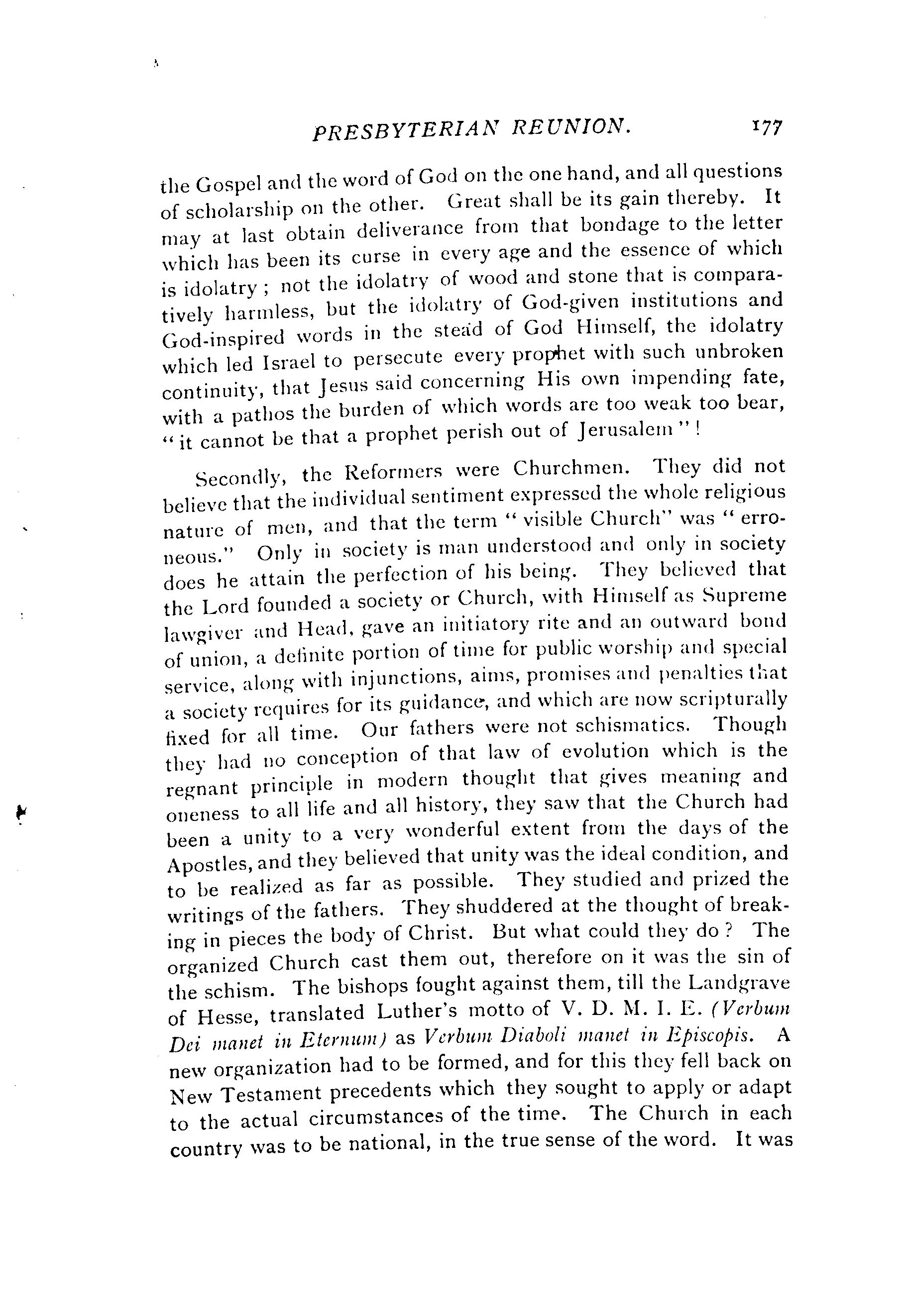 PRESBYTERIAN REUNION. 177

the Gospel and the word of God on the one hand, and all questions of scholarship on the other. Great shall be its gain thereby. It may at last obtain deliverance from that bondage to the letter which has been its curse in every age and the essence of which is idolatry; not the idolatry of wood and stone that is comparatively harmless, but the idolatry of God-given institutions and God-inspired words in the stead of God Himself, the idolatry which led Israel to persecute every prophet with such unbroken continuity, that Jesus said concerning His own impending fate, with a pathos the burden of which words are too weak too bear, "it cannot be that a prophet perish out of Jerusalem"!

Secondly, the Reformers were Churchmen. They did not believe that the individual sentiment expressed the whole religious nature of men, and that the term "visible Church" was "erroneous." Only in society is man understood and only in society does he attain the perfection of his being. They believed that the Lord founded a society or Church, with Himself as Supreme lawgiver and Head, gave an initiatory rite and an outward bond of union, a definite portion of time for public worship and special service, along with injunctions, aims, promises and penalties that a society requires for its guidance, and which are now scripturally fixed for all time. Our fathers were not schismatics. Though they had no conception of that law of evolution which is the regnant principle in modern thought that gives meaning and oneness to all life and all history, they saw that the Church had been a unity to a very wonderful extent from the days of the Apostles, and they believed that unity was the ideal condition, and to be realized as far as possible. They studied and prized the writings of the fathers. They shuddered at the thought of breaking in pieces the body of Christ. But what could they do? The organized Church cast them out, therefore on it was the sin of the schism. The bishops fought against them, till the Landgrave of Hesse, translated Luther's motto of V. D. M. I. E. (Verbum Dei manet in Eternum) as Verbum Diaboli manet in Episcopis. A new organization had to be formed, and for this they fell back on New Testament precedents which they sought to apply or adapt to the actual circumstances of the time. The Church in each country was to be national, in the true sense of the word. It was